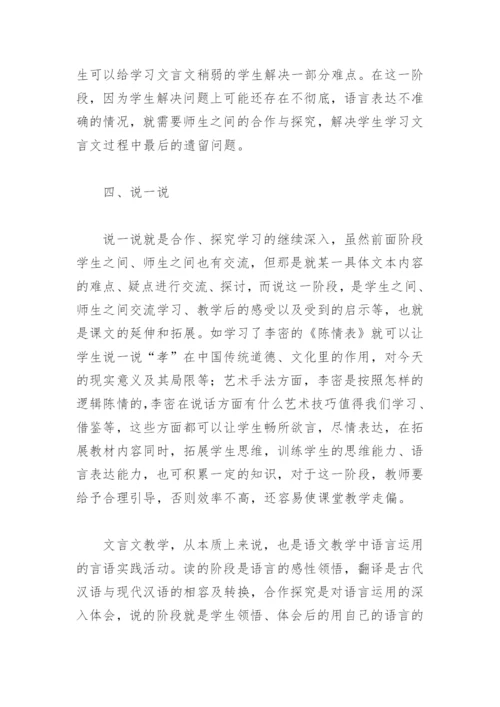 生可以给学习文言文稍弱的学生解决一部分难点。在这一阶段，因为学生解决问题上可能还存在不彻底，语言表达不准确的情况，就需要师生之间的合作与探究，解决学生学习文言文过程中最后的遗留问题。

四、说一说

说一说就是合作、探究学习的继续深入，虽然前面阶段学生之间、师生之间也有交流，但那是就某一具体文本内容的难点、疑点进行交流、探讨，而说这一阶段，是学生之间、师生之间交流学习、教学后的感受以及受到的启示等，也就是课文的延伸和拓展。如学习了李密的《陈情表》就可以让学生说一说“孝”在中国传统道德、文化里的作用，对今天的现实意义及其局限等；艺术手法方面，李密是按照怎样的逻辑陈情的,李密在说话方面有什么艺术技巧值得我们学习、借鉴等，这些方面都可以让学生畅所欲言，尽情表达，在拓展教材内容同时，拓展学生思维，训练学生的思维能力、语言表达能力，也可积累一定的知识，对于这一阶段，教师要给予合理引导，否则效率不高，还容易使课堂教学走偏。

文言文教学，从本质上来说，也是语文教学中语言运用的言语实践活动。读的阶段是语言的感性领悟，翻译是古代汉语与现代汉语的相容及转换，合作探究是对语言运用的深入体会，说的阶段就是学生领悟、体会后的用自己的语言的